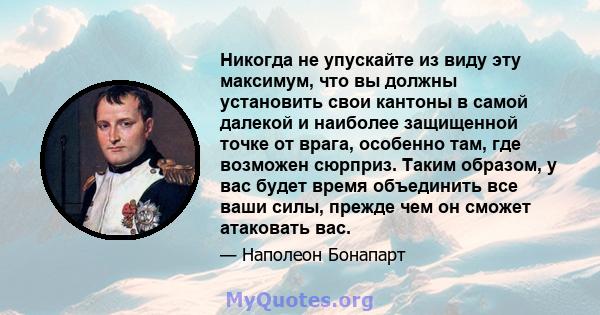 Никогда не упускайте из виду эту максимум, что вы должны установить свои кантоны в самой далекой и наиболее защищенной точке от врага, особенно там, где возможен сюрприз. Таким образом, у вас будет время объединить все ваши силы, прежде чем он сможет атаковать вас.

— Наполеон Бонапарт

MyQuotes.org